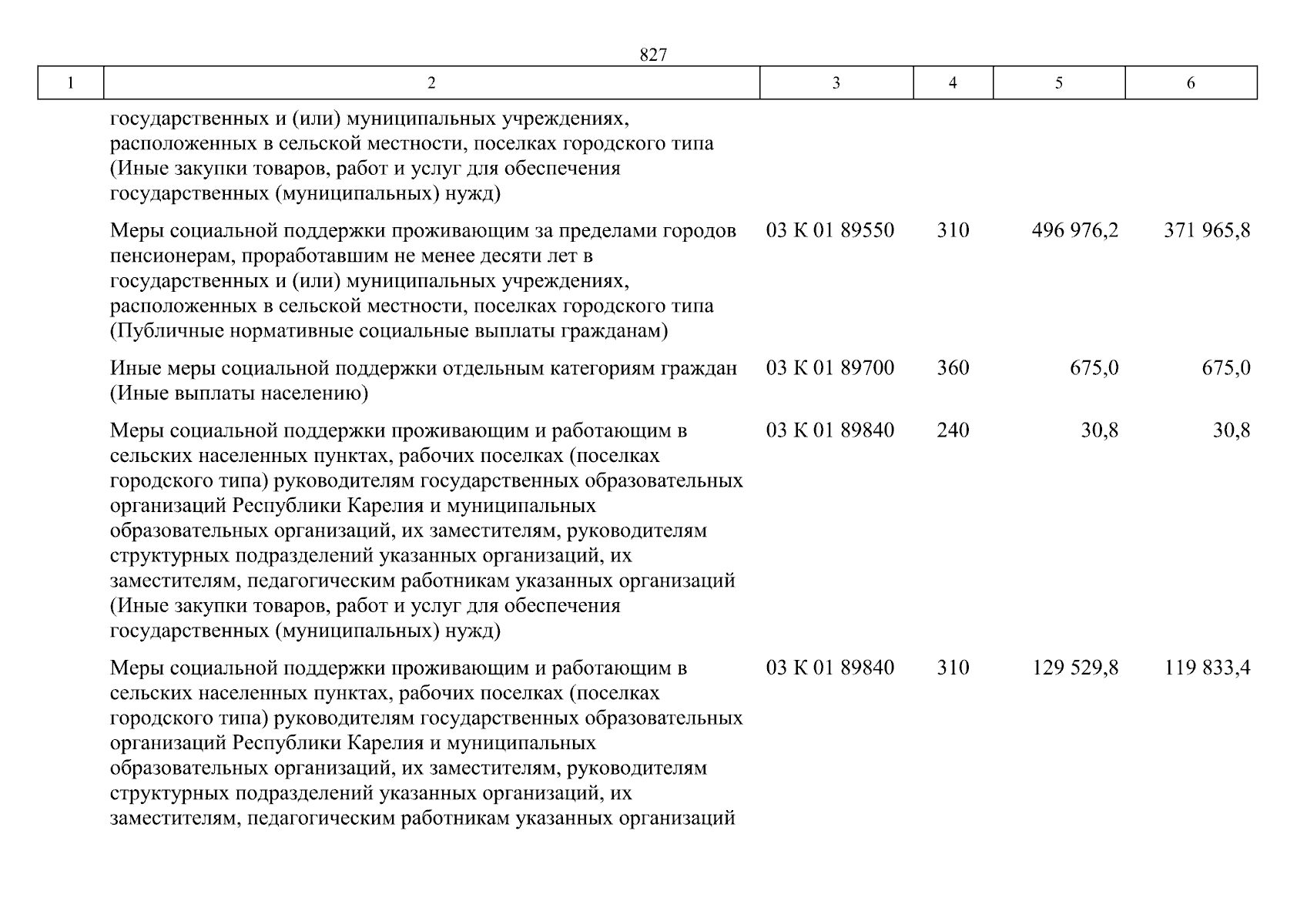 827

| 1 | 2 | 3 | 4 | 5 | 6 |
|---|---|---|---|---|---|
| | государственных и (или) муниципальных учреждениях, расположенных в сельской местности, поселках городского типа (Иные закупки товаров, работ и услуг для обеспечения государственных (муниципальных) нужд) | | | | |
| | Меры социальной поддержки проживающим за пределами городов пенсионерам, проработавшим не менее десяти лет в государственных и (или) муниципальных учреждениях, расположенных в сельской местности, поселках городского типа (Публичные нормативные социальные выплаты гражданам) | 03 К 01 89550 | 310 | 496 976,2 | 371 965,8 |
| | Иные меры социальной поддержки отдельным категориям граждан (Иные выплаты населению) | 03 К 01 89700 | 360 | 675,0 | 675,0 |
| | Меры социальной поддержки проживающим и работающим в сельских населенных пунктах, рабочих поселках (поселках городского типа) руководителям государственных образовательных организаций Республики Карелия и муниципальных образовательных организаций, их заместителям, руководителям структурных подразделений указанных организаций, их заместителям, педагогическим работникам указанных организаций (Иные закупки товаров, работ и услуг для обеспечения государственных (муниципальных) нужд) | 03 К 01 89840 | 240 | 30,8 | 30,8 |
| | Меры социальной поддержки проживающим и работающим в сельских населенных пунктах, рабочих поселках (поселках городского типа) руководителям государственных образовательных организаций Республики Карелия и муниципальных образовательных организаций, их заместителям, руководителям структурных подразделений указанных организаций, их заместителям, педагогическим работникам указанных организаций | 03 К 01 89840 | 310 | 129 529,8 | 119 833,4 |